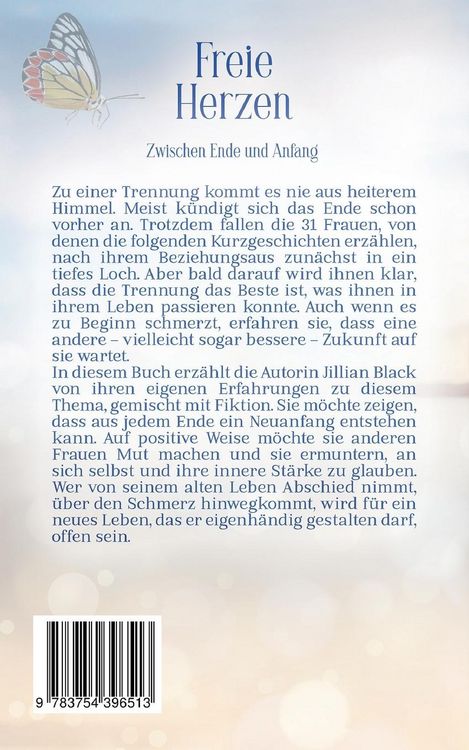 Freie Herzen

Zwischen Ende und Anfang

Zu einer Trennung kommt es nie aus heiterem Himmel. Meist kündigt sich das Ende schon vorher an. Trotzdem fallen die 31 Frauen, von denen die folgenden Kurzgeschichten erzählen, nach ihrem Beziehungsaus zunächst in ein tiefes Loch. Aber bald darauf wird ihnen klar, dass die Trennung das Beste ist, was ihnen in ihrem Leben passieren konnte. Auch wenn es zu Beginn schmerzt, erfahren sie, dass eine andere – vielleicht sogar bessere – Zukunft auf sie wartet.
In diesem Buch erzählt die Autorin Jillian Black von ihren eigenen Erfahrungen zu diesem Thema, gemischt mit Fiktion. Sie möchte zeigen, dass aus jedem Ende ein Neuanfang entstehen kann. Auf positive Weise möchte sie anderen Frauen Mut machen und sie ermuntern, an sich selbst und ihre innere Stärke zu glauben. Wer von seinem alten Leben Abschied nimmt, über den Schmerz hinwegkommt, wird für ein neues Leben, das er eigenhändig gestalten darf, offen sein.

9 783754 396513